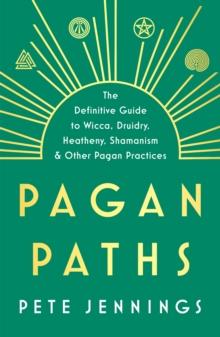 The Definitive Guide to Wicca, Druidry, Heatheny, Shamanism & Other Pagan Practices

PAGAN PATHS

PETE JENNINGS